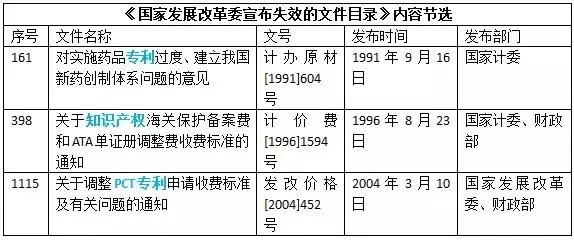 《国家发展改革委宣布失效的文件目录》内容节选

| 序号 | 文件名称 | 文号 | 发布时间 | 发布部门 |
|---|---|---|---|---|
| 161 | 对实施药品专利过度、建立我国新药创制体系问题的意见 | 计办原材[1991]604号 | 1991年9月16日 | 国家计委 |
| 398 | 关于知识产权海关保护备案费和ATA单证册调整费收费标准的通知 | 计价费[1996]1594号 | 1996年8月23日 | 国家计委、财政部 |
| 1115 | 关于调整PCT专利申请收费标准及有关问题的通知 | 发改价格[2004]452号 | 2004年3月10日 | 国家发展改革委、财政部 |